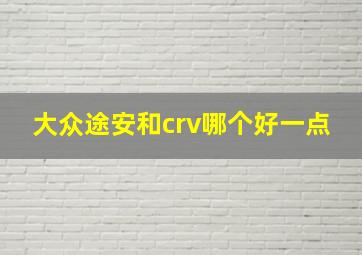 大众途安和crv哪个好一点